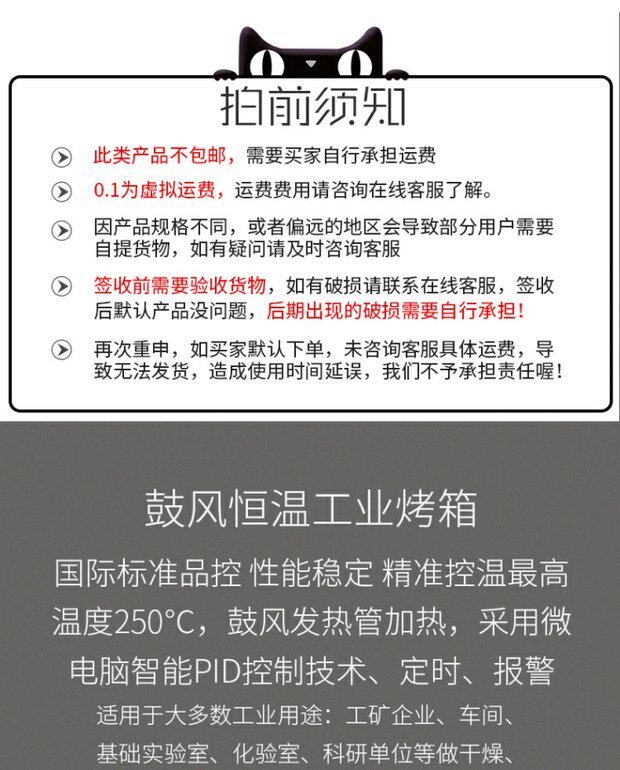 拍前须知

此类产品不包邮，需要买家自行承担运费

0.1为虚拟运费，运费费用请咨询在线客服了解。

因产品规格不同，或者偏远的地区会导致部分用户需要自提货物，如有疑问请及时咨询客服

签收前需要验收货物，如有破损请联系在线客服，签收后默认产品没问题，后期出现的破损需要自行承担！

再次重申，如买家默认下单，未咨询客服具体运费，导致无法发货，造成使用时间延误，我们不予承担责任喔！

鼓风恒温工业烤箱

国际标准品控 性能稳定 精准控温最高温度250°C，鼓风发热管加热，采用微电脑智能PID控制技术、定时、报警

适用于大多数工业用途：工矿企业、车间、基础实验室、化验室、科研单位等做干燥、